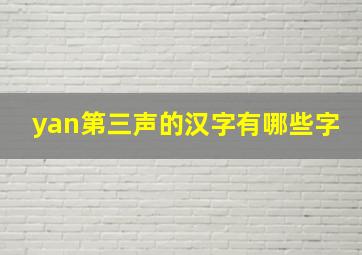 yan第三声的汉字有哪些字